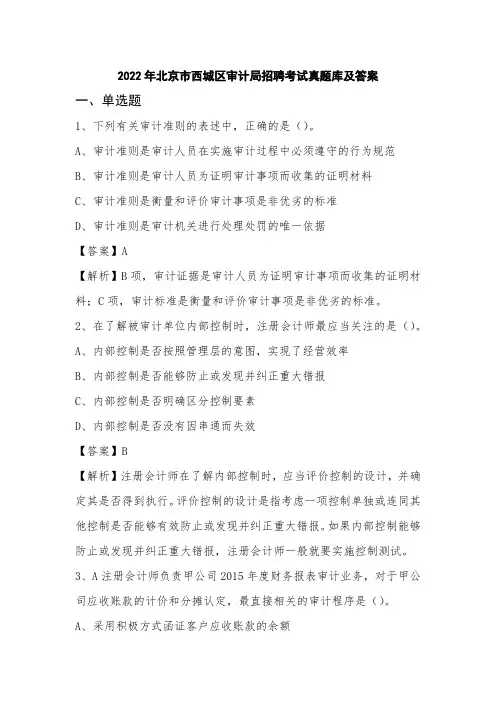 2022年北京市西城区审计局招聘考试真题库及答案

一、单选题

1、下列有关审计准则的表述中，正确的是（）。

A、审计准则是审计人员在实施审计过程中必须遵守的行为规范

B、审计准则是审计人员为证明审计事项而收集的证明材料

C、审计准则是衡量和评价审计事项是非优劣的标准

D、审计准则是审计机关进行处理处罚的唯一依据

【答案】A

【解析】B项，审计证据是审计人员为证明审计事项而收集的证明材料；C项，审计标准是衡量和评价审计事项是非优劣的标准。

2、在了解被审计单位内部控制时，注册会计师最应当关注的是（）。

A、内部控制是否按照管理层的意图，实现了经营效率

B、内部控制是否能够防止或发现并纠正重大错报

C、内部控制是否明确区分控制要素

D、内部控制是否没有因串通而失效

【答案】B

【解析】注册会计师在了解内部控制时，应当评价控制的设计，并确定其是否得到执行。评价控制的设计是指考虑一项控制单独或连同其他控制是否能够有效防止或发现并纠正重大错报。如果内部控制能够防止或发现并纠正重大错报，注册会计师一般就要实施控制测试。

3、A注册会计师负责甲公司2015年度财务报表审计业务，对于甲公司应收账款的计价和分摊认定，最直接相关的审计程序是（）。

A、采用积极方式函证客户应收账款的余额